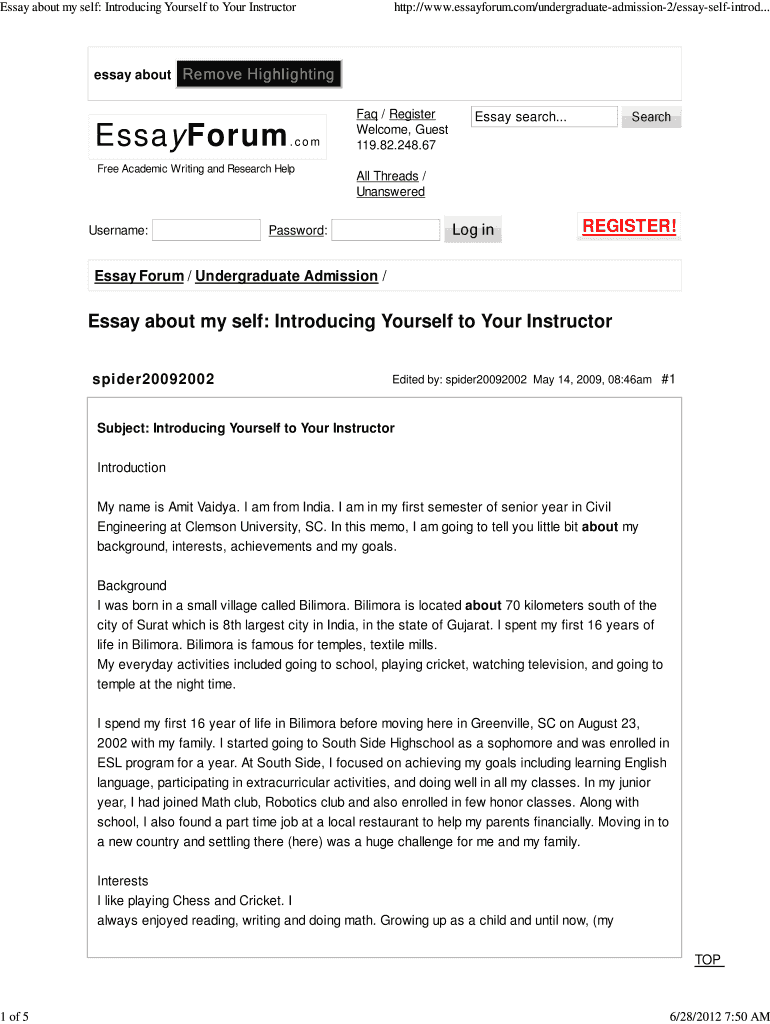 Essay about my self: Introducing Yourself to Your Instructor http://www.essayforum.com/undergraduate-admission-2/essay-self-introd...

essay about Remove Highlighting

EssayForum.com
Free Academic Writing and Research Help

Faq / Register
Welcome, Guest
119.82.248.67

All Threads / Unanswered

Essay search... Search

Username: Password: Log in REGISTER!

Essay Forum / Undergraduate Admission /

Essay about my self: Introducing Yourself to Your Instructor

spider20092002 Edited by: spider20092002 May 14, 2009, 08:46am #1

Subject: Introducing Yourself to Your Instructor

Introduction

My name is Amit Vaidya. I am from India. I am in my first semester of senior year in Civil Engineering at Clemson University, SC. In this memo, I am going to tell you little bit about my background, interests, achievements and my goals.

Background
I was born in a small village called Bilimora. Bilimora is located about 70 kilometers south of the city of Surat which is 8th largest city in India, in the state of Gujarat. I spent my first 16 years of life in Bilimora. Bilimora is famous for temples, textile mills.
My everyday activities included going to school, playing cricket, watching television, and going to temple at the night time.

I spend my first 16 year of life in Bilimora before moving here in Greenville, SC on August 23, 2002 with my family. I started going to South Side Highschool as a sophomore and was enrolled in ESL program for a year. At South Side, I focused on achieving my goals including learning English language, participating in extracurricular activities, and doing well in all my classes. In my junior year, I had joined Math club, Robotics club and also enrolled in few honor classes. Along with school, I also found a part time job at a local restaurant to help my parents financially. Moving in to a new country and settling there (here) was a huge challenge for me and my family.

Interests
I like playing Chess and Cricket. I
always enjoyed reading, writing and doing math. Growing up as a child and until now, (my

TOP

1 of 5 6/28/2012 7:50 AM